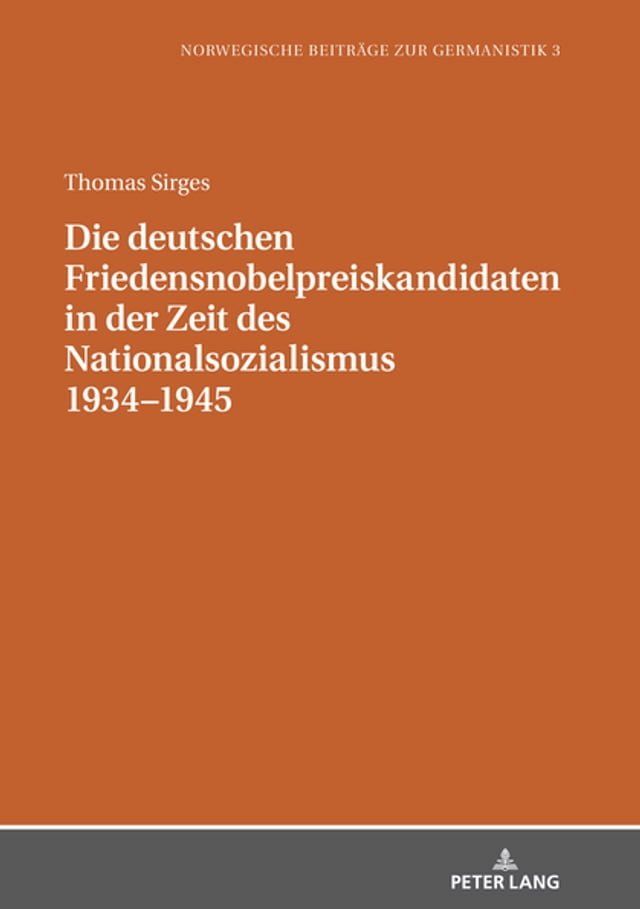 NORWEGISCHE BEITRÄGE ZUR GERMANISTIK 3

Thomas Sirges

Die deutschen Friedensnobelpreiskandidaten in der Zeit des Nationalsozialismus 1934–1945

PETER LANG